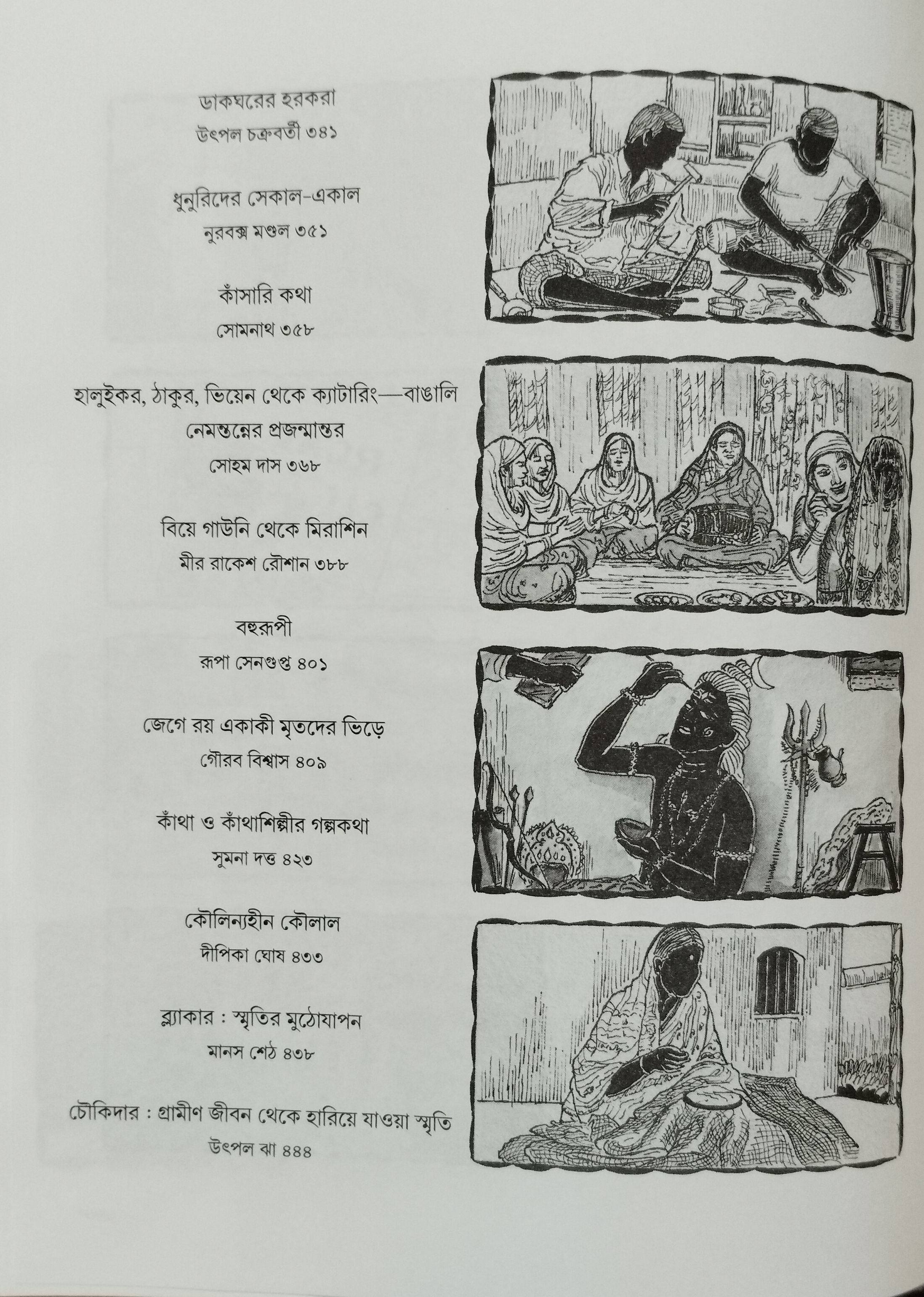 ডাকঘরের হরকরা
উৎপল চক্রবর্তী ৩৪১

ধুনুরিদের সেকাল-একাল
নুরবক্স মণ্ডল ৩৫১

কাঁসারি কথা
সোমনাথ ৩৫৮

হালুইকর, ঠাকুর, ভিয়েন থেকে ক্যাটারিং—বাঙালি নেমন্তন্নের প্রজন্মান্তর
সোহম দাস ৩৬৮

বিয়ে গাউনি থেকে মিরাশিন
মীর রাকেশ রৌশান ৩৮৮

বহুরূপী
রূপা সেনগুপ্ত ৪০১

জেগে রয় একাকী মৃতদের ভিড়ে
গৌরব বিশ্বাস ৪০৯

কাঁথা ও কাঁথাশিল্পীর গল্পকথা
সুমনা দত্ত ৪২৩

কৌলিন্যহীন কৌলাল
দীপিকা ঘোষ ৪৩৩

ব্ল্যাকার : স্মৃতির মুঠোযাপন
মানস শেঠ ৪৩৮

চৌকিদার : গ্রামীণ জীবন থেকে হারিয়ে যাওয়া স্মৃতি
উৎপল ঝা ৪৪৪